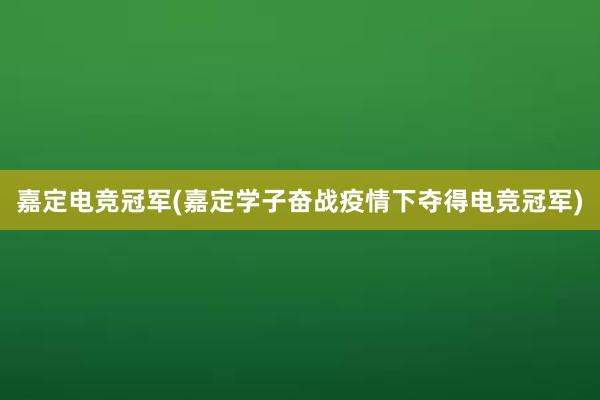 嘉定电竞冠军(嘉定学子奋战疫情下夺得电竞冠军)